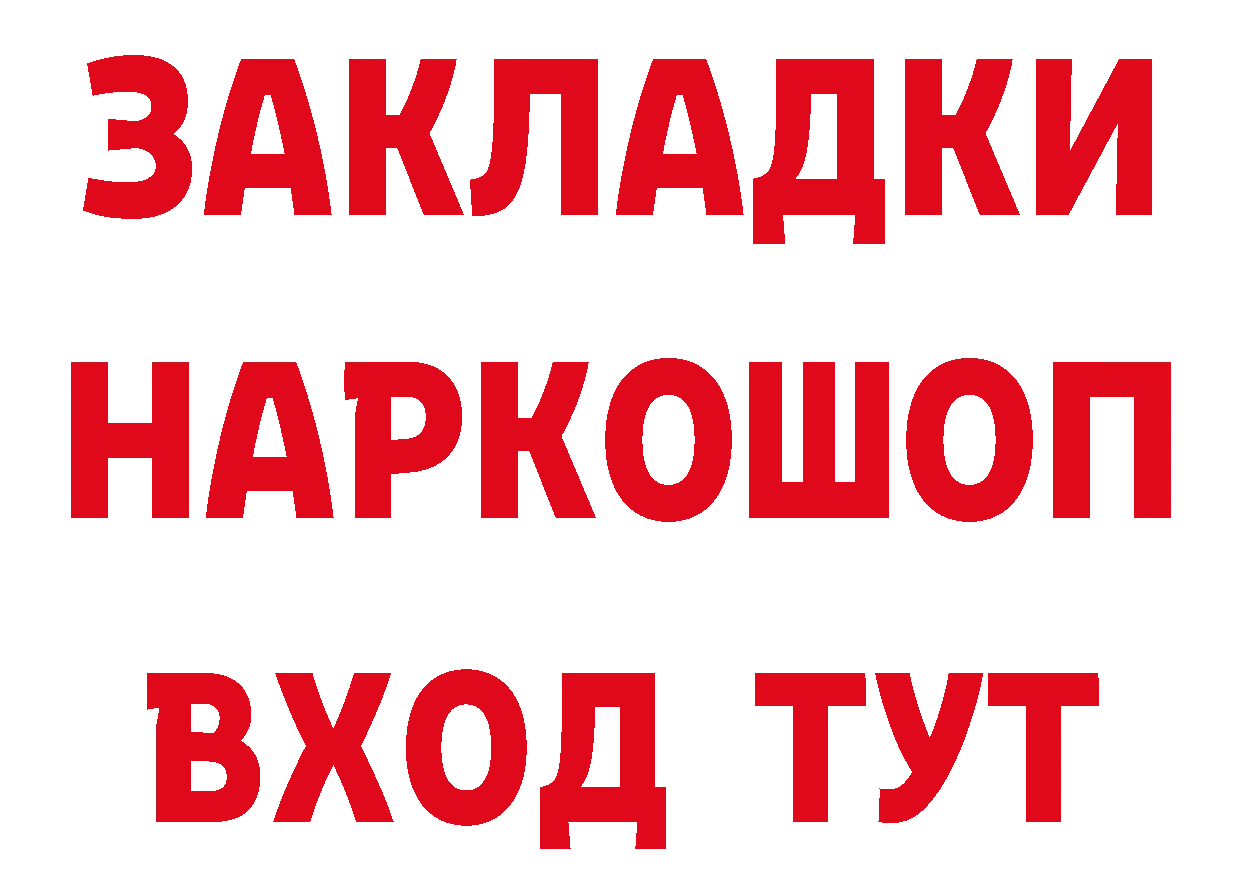 ЗАКЛАДКИ
НАРКОШОП
ВХОД ТУТ